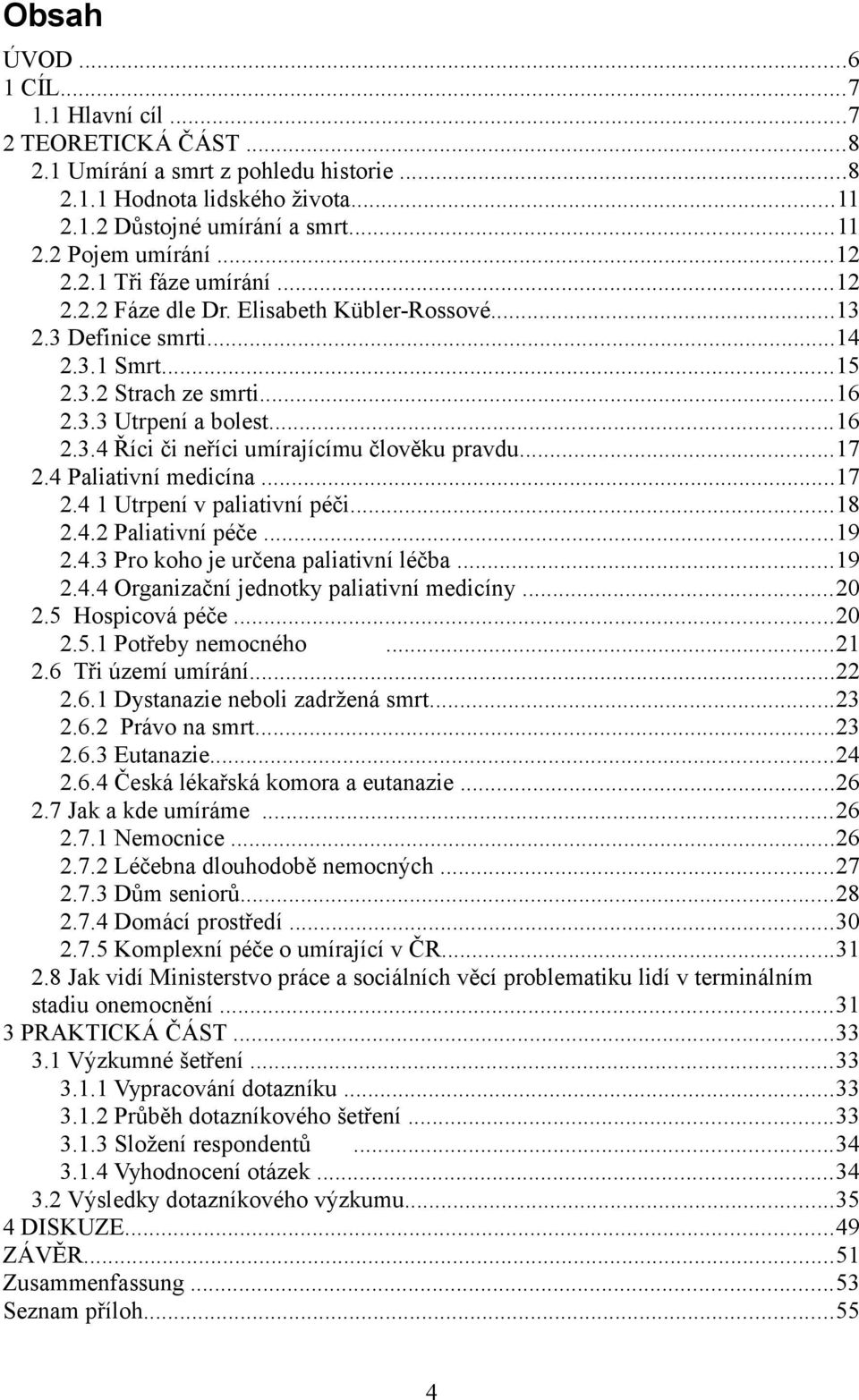 Obsah

ÚVOD ...6
1 CÍL...7
1.1 Hlavní cíl ...7
2 TEORETICKÁ ČÁST ...8
2.1 Umírání a smrt z pohledu historie ...8
2.1.1 Hodnota lidského života...11
2.1.2 Důstojné umírání a smrt...11
2.2 Pojem umírání ...12
2.2.1 Tři fáze umírání ...12
2.2.2 Fáze dle Dr. Elisabeth Kübler-Rossové...13
2.3 Definice smrti...14
2.3.1 Smrt...15
2.3.2 Strach ze smrti...16
2.3.3 Utrpení a bolest...16
2.3.4 Říci či neříci umírajícímu člověku pravdu...17
2.4 Paliativní medicína ...17
2.4 1 Utrpení v paliativní péči...18
2.4.2 Paliativní péče ...19
2.4.3 Pro koho je určena paliativní léčba ...19
2.4.4 Organizační jednotky paliativní medicíny ...20
2.5 Hospicová péče ...20
2.5.1 Potřeby nemocného ...21
2.6 Tři území umírání...22
2.6.1 Dystanazie neboli zadržená smrt...23
2.6.2 Právo na smrt...23
2.6.3 Eutanazie...24
2.6.4 Česká lékařská komora a eutanazie ...26
2.7 Jak a kde umíráme ...26
2.7.1 Nemocnice ...26
2.7.2 Léčebna dlouhodobě nemocných ...27
2.7.3 Dům seniorů...28
2.7.4 Domácí prostředí ...30
2.7.5 Komplexní péče o umírající v ČR...31
2.8 Jak vidí Ministerstvo práce a sociálních věcí problematiku lidí v terminálním stadiu onemocnění ...31
3 PRAKTICKÁ ČÁST ...33
3.1 Výzkumné šetření ...33
3.1.1 Vypracování dotazníku ...33
3.1.2 Průběh dotazníkového šetření ...33
3.1.3 Složení respondentů ...34
3.1.4 Vyhodnocení otázek ...34
3.2 Výsledky dotazníkového výzkumu...35
4 DISKUZE...49
ZÁVĚR...51
Zusammenfassung ...53
Seznam příloh...55

4